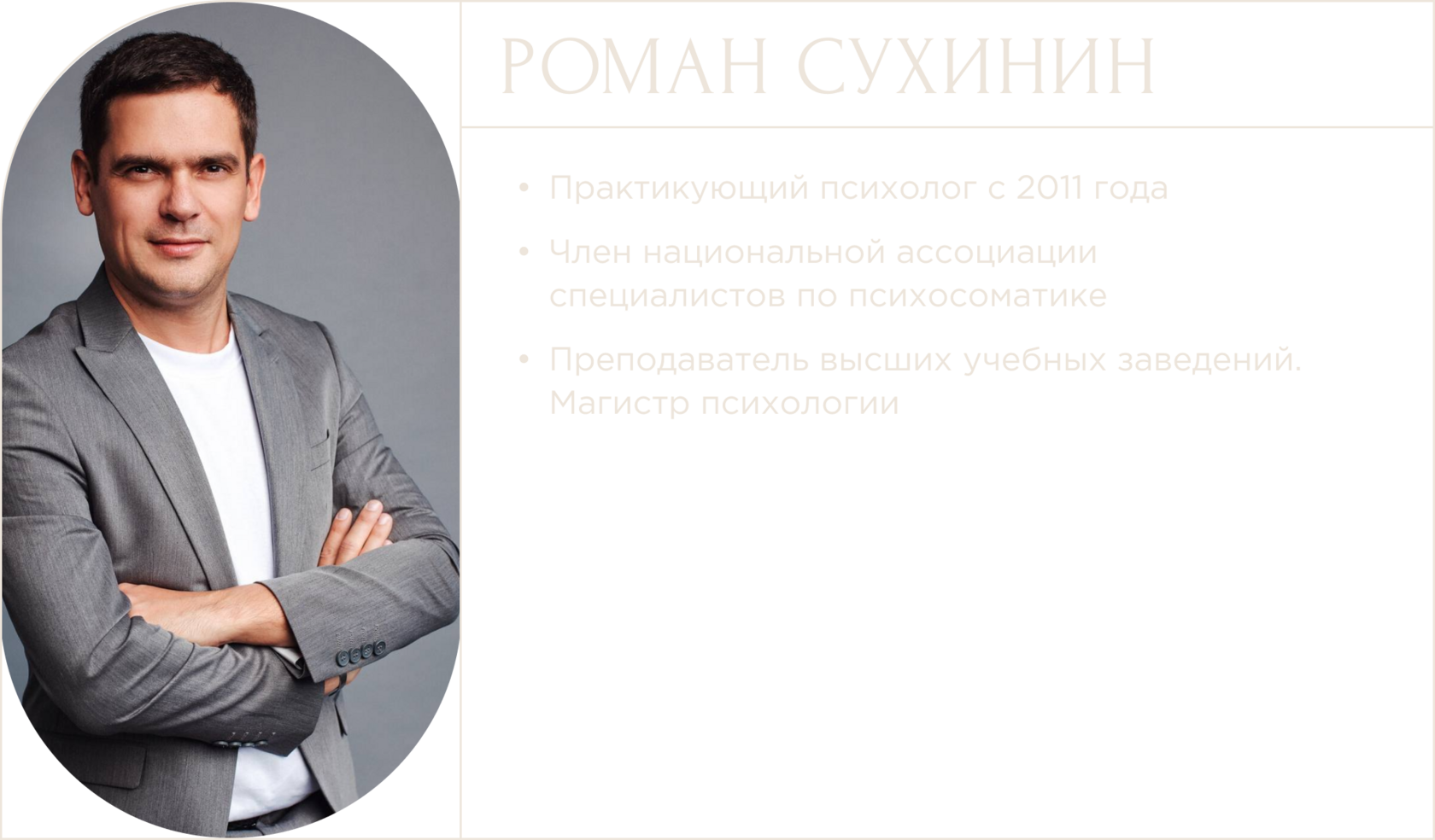 РОМАН СУХИНИН

• Практикующий психолог с 2011 года
• Член национальной ассоциации специалистов по психосоматике
• Преподаватель высших учебных заведений. Магистр психологии